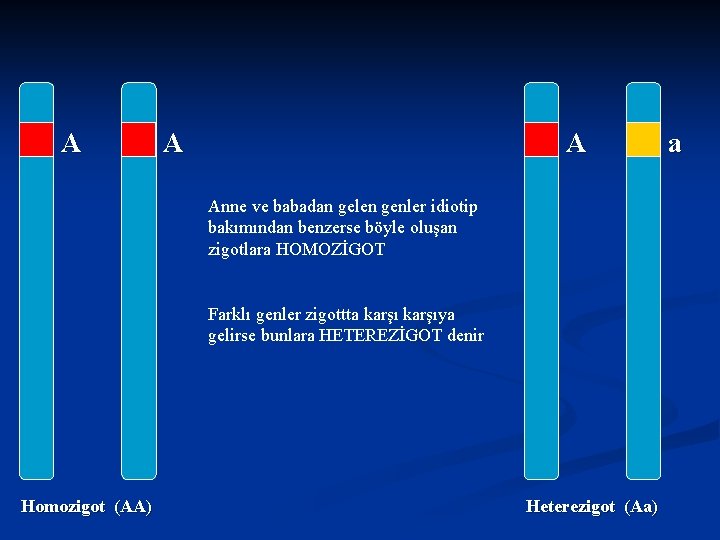 A A

A a

Anne ve babadan gelen genler idiotip bakımından benzerse böyle oluşan zigotlara HOMOZİGOT

Farklı genler zigottta karşı karşıya gelirse bunlara HETEREZİGOT denir

Homozigot (AA)

Heterezigot (Aa)